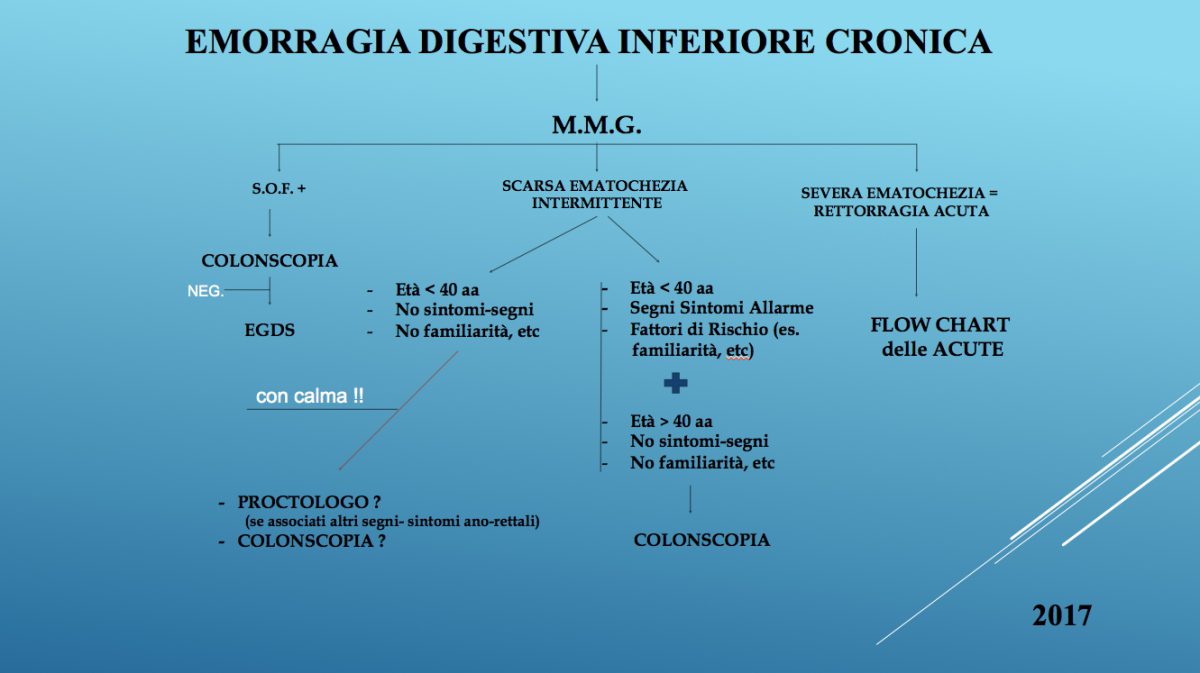 EMORRAGIA DIGESTIVA INFERIORE CRONICA

M.M.G.

S.O.F. +

COLONSCOPIA

NEG.

EGDS

SCARSA EMATOCHEZIA INTERMITTENTE

- Età < 40 aa
- No sintomi-segni
- No familiarità, etc

con calma !!

- PROCTOLOGO ?
(se associati altri segni- sintomi ano-rettali)
- COLONSCOPIA ?

- Età < 40 aa
- Segni Sintomi Allarme
- Fattori di Rischio (es. familiarità, etc)

- Età > 40 aa
- No sintomi-segni
- No familiarità, etc

COLONSCOPIA

SEVERA EMATOCHEZIA = RETTORRAGIA ACUTA

FLOW CHART delle ACUTE

2017